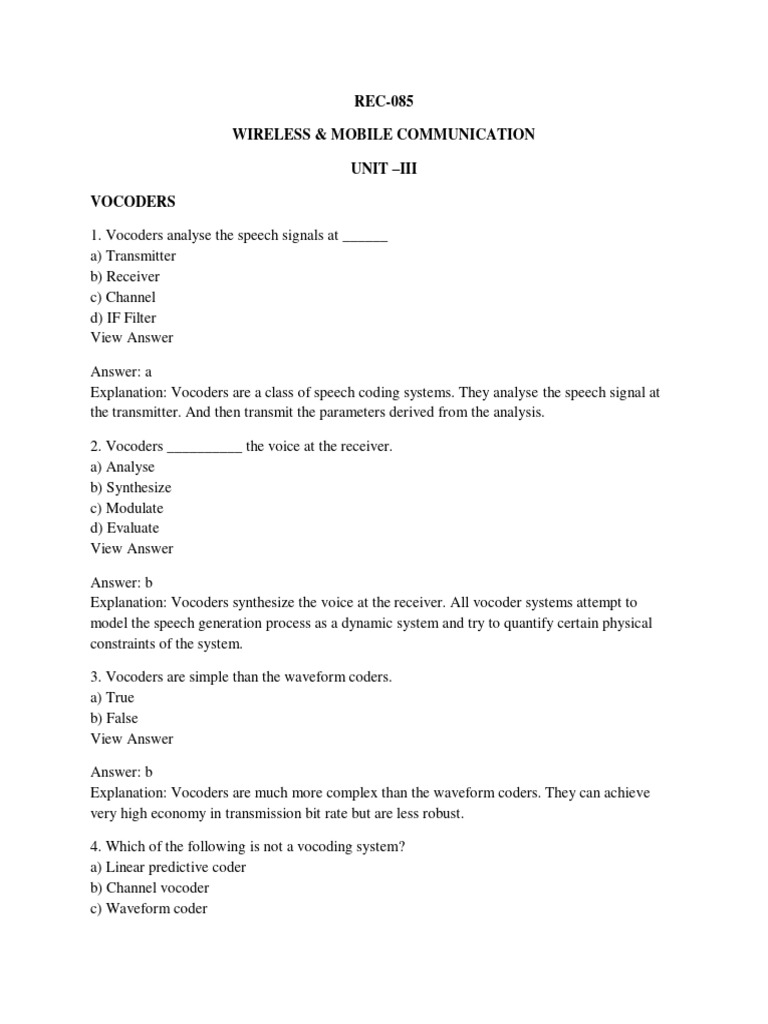 REC-085

WIRELESS & MOBILE COMMUNICATION

UNIT –III

VOCODERS

1. Vocoders analyse the speech signals at ______
a) Transmitter
b) Receiver
c) Channel
d) IF Filter
View Answer

Answer: a
Explanation: Vocoders are a class of speech coding systems. They analyse the speech signal at the transmitter. And then transmit the parameters derived from the analysis.

2. Vocoders __________ the voice at the receiver.
a) Analyse
b) Synthesize
c) Modulate
d) Evaluate
View Answer

Answer: b
Explanation: Vocoders synthesize the voice at the receiver. All vocoder systems attempt to model the speech generation process as a dynamic system and try to quantify certain physical constraints of the system.

3. Vocoders are simple than the waveform coders.
a) True
b) False
View Answer

Answer: b
Explanation: Vocoders are much more complex than the waveform coders. They can achieve very high economy in transmission bit rate but are less robust.

4. Which of the following is not a vocoding system?
a) Linear predictive coder
b) Channel vocoder
c) Waveform coder